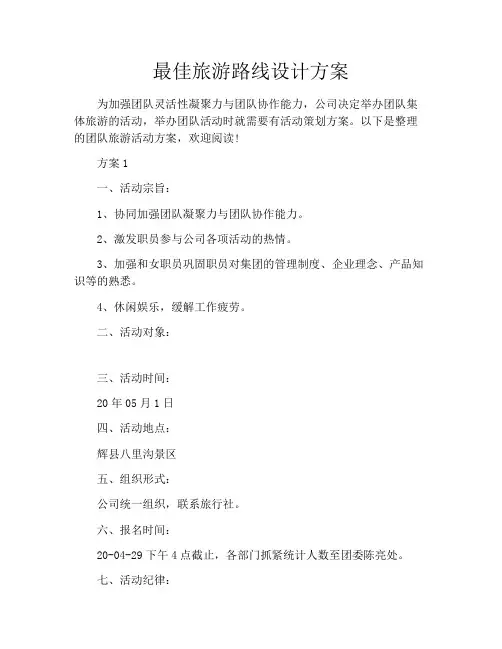 最佳旅游路线设计方案

为加强团队灵活性凝聚力与团队协作能力，公司决定举办团队集体旅游的活动，举办团队活动时就需要有活动策划方案。以下是整理的团队旅游活动方案，欢迎阅读！

方案 1

一、活动宗旨：

1、协同加强团队凝聚力与团队协作能力。

2、激发职员参与公司各项活动的热情。

3、加强和女职员巩固职员对集团的管理制度、企业理念、产品知识等的熟悉。

4、休闲娱乐，缓解工作疲劳。

二、活动对象：

三、活动时间：

20 年 05 月 1 日

四、活动地点：

辉县八里沟景区

五、组织形式：

公司统一组织，联系旅行社。

六、报名时间：

20-04-29 下午 4 点截止，各部门抓紧统计人数至团委陈亮处。

七、活动纪律：